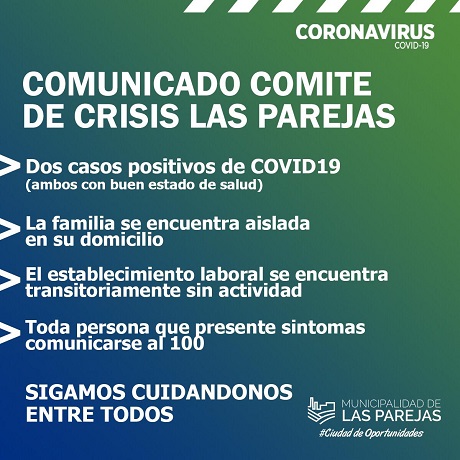 CORONAVIRUS
COVID-19

COMUNICADO COMITE DE CRISIS LAS PAREJAS

> Dos casos positivos de COVID19
(ambos con buen estado de salud)

> La familia se encuentra aislada en su domicilio

> El establecimiento laboral se encuentra transitoriamente sin actividad

> Toda persona que presente sintomas comunicarse al 100

SIGAMOS CUIDANDONOS ENTRE TODOS

MUNICIPALIDAD DE
LAS PAREJAS
#Ciudad de Oportunidades